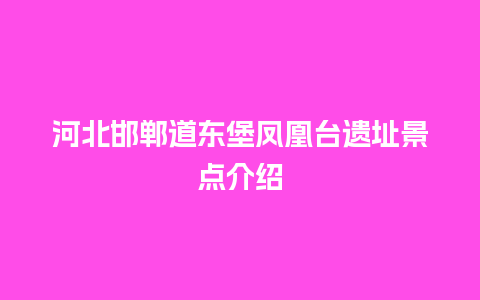 河北邯郸道东堡凤凰台遗址景点介绍